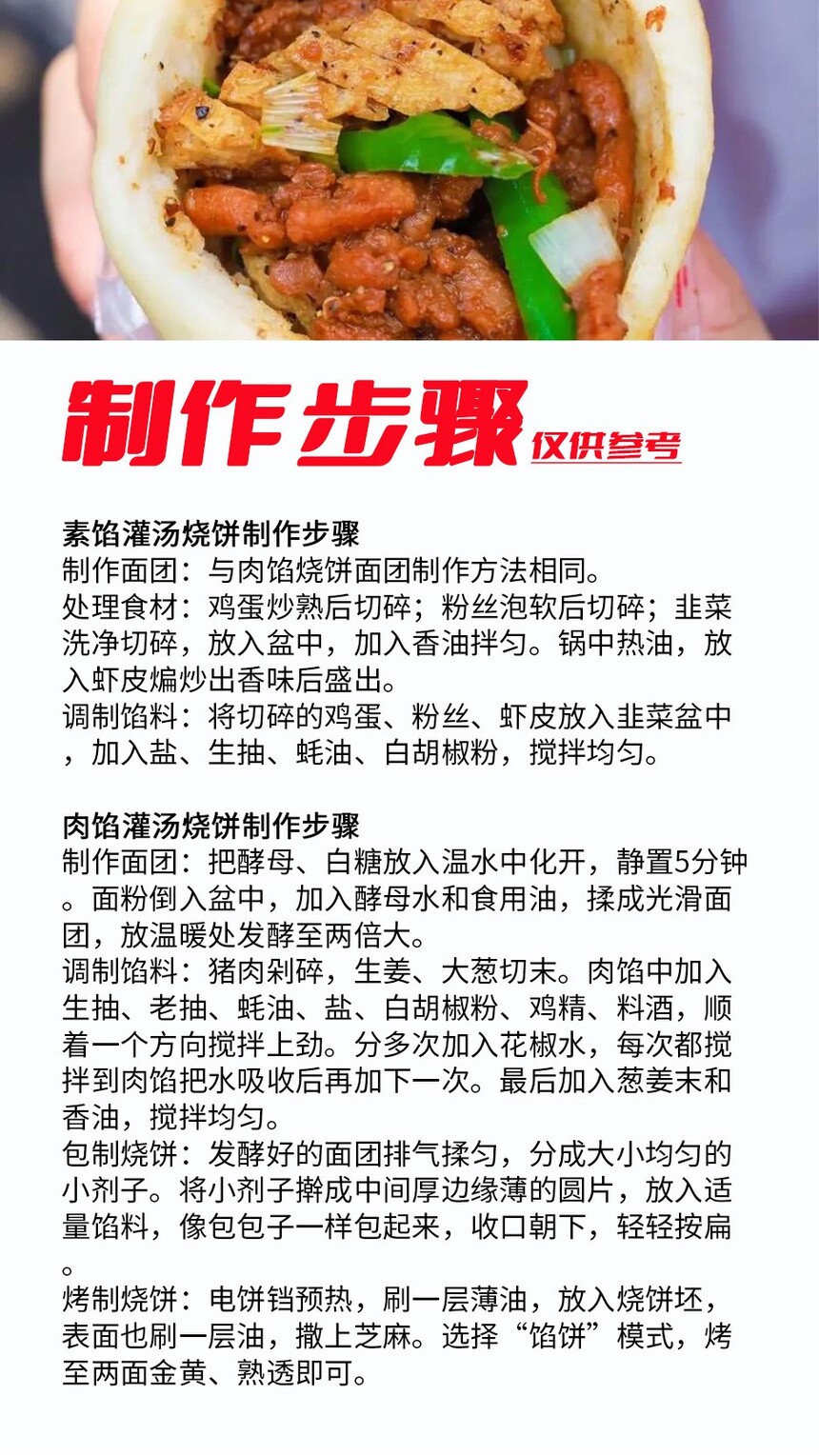 制作步骤 仅供参考

素馅灌汤烧饼制作步骤
制作面团：与肉馅烧饼面团制作方法相同。
处理食材：鸡蛋炒熟后切碎；粉丝泡软后切碎；韭菜洗净切碎，放入盆中，加入香油拌匀。锅中热油，放入虾皮煸炒出香味后盛出。
调制馅料：将切碎的鸡蛋、粉丝、虾皮放入韭菜盆中，加入盐、生抽、蚝油、白胡椒粉，搅拌均匀。

肉馅灌汤烧饼制作步骤
制作面团：把酵母、白糖放入温水中化开，静置5分钟。面粉倒入盆中，加入酵母水和食用油，揉成光滑面团，放温暖处发酵至两倍大。
调制馅料：猪肉剁碎，生姜、大葱切末。肉馅中加入生抽、老抽、蚝油、盐、白胡椒粉、鸡精、料酒，顺着一个方向搅拌上劲。分多次加入花椒水，每次都搅拌到肉馅把水吸收后再加下一次。最后加入葱姜末和香油，搅拌均匀。
包制烧饼：发酵好的面团排气揉匀，分成大小均匀的小剂子。将小剂子擀成中间厚边缘薄的圆片，放入适量馅料，像包包子一样包起来，收口朝下，轻轻按扁。
烤制烧饼：电饼铛预热，刷一层薄油，放入烧饼坯，表面也刷一层油，撒上芝麻。选择“馅饼”模式，烤至两面金黄、熟透即可。